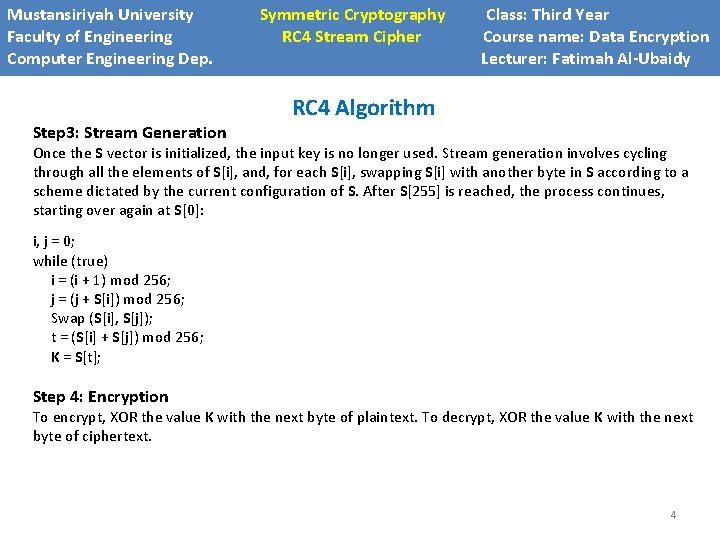 Mustansiriyah University
Faculty of Engineering
Computer Engineering Dep.

Symmetric Cryptography
RC4 Stream Cipher

Class: Third Year
Course name: Data Encryption
Lecturer: Fatimah Al-Ubaidy

RC4 Algorithm

Step3: Stream Generation
Once the S vector is initialized, the input key is no longer used. Stream generation involves cycling through all the elements of S[i], and, for each S[i], swapping S[i] with another byte in S according to a scheme dictated by the current configuration of S. After S[255] is reached, the process continues, starting over again at S[0]:

i, j = 0;
while (true)
i = (i + 1) mod 256;
j = (j + S[i]) mod 256;
Swap (S[i], S[j]);
t = (S[i] + S[j]) mod 256;
K = S[t];

Step 4: Encryption
To encrypt, XOR the value K with the next byte of plaintext. To decrypt, XOR the value K with the next byte of ciphertext.

4